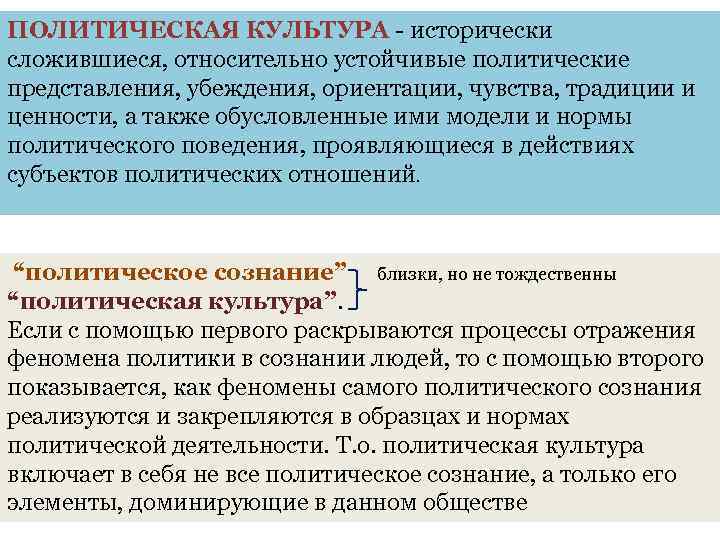 ПОЛИТИЧЕСКАЯ КУЛЬТУРА - исторически сложившиеся, относительно устойчивые политические представления, убеждения, ориентации, чувства, традиции и ценности, а также обусловленные ими модели и нормы политического поведения, проявляющиеся в действиях субъектов политических отношений.

"политическое сознание"
"политическая культура".
близки, но не тождественны

Если с помощью первого раскрываются процессы отражения феномена политики в сознании людей, то с помощью второго показывается, как феномены самого политического сознания реализуются и закрепляются в образцах и нормах политической деятельности. Т.о. политическая культура включает в себя не все политическое сознание, а только его элементы, доминирующие в данном обществе